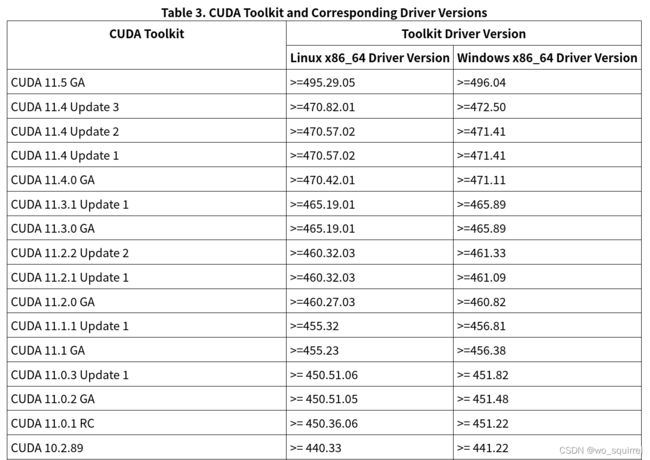 Table 3. CUDA Toolkit and Corresponding Driver Versions

| CUDA Toolkit | Toolkit Driver Version | |
|---|---|---|
| | Linux x86_64 Driver Version | Windows x86_64 Driver Version |
| CUDA 11.5 GA | >=495.29.05 | >=496.04 |
| CUDA 11.4 Update 3 | >=470.82.01 | >=472.50 |
| CUDA 11.4 Update 2 | >=470.57.02 | >=471.41 |
| CUDA 11.4 Update 1 | >=470.57.02 | >=471.41 |
| CUDA 11.4.0 GA | >=470.42.01 | >=471.11 |
| CUDA 11.3.1 Update 1 | >=465.19.01 | >=465.89 |
| CUDA 11.3.0 GA | >=465.19.01 | >=465.89 |
| CUDA 11.2.2 Update 2 | >=460.32.03 | >=461.33 |
| CUDA 11.2.1 Update 1 | >=460.32.03 | >=461.09 |
| CUDA 11.2.0 GA | >=460.27.03 | >=460.82 |
| CUDA 11.1.1 Update 1 | >=455.32 | >=456.81 |
| CUDA 11.1 GA | >=455.23 | >=456.38 |
| CUDA 11.0.3 Update 1 | >= 450.51.06 | >= 451.82 |
| CUDA 11.0.2 GA | >= 450.51.05 | >= 451.48 |
| CUDA 11.0.1 RC | >= 450.36.06 | >= 451.22 |
| CUDA 10.2.89 | >= 440.33 | >= 441.22 |

CSDN @wo_squirrel